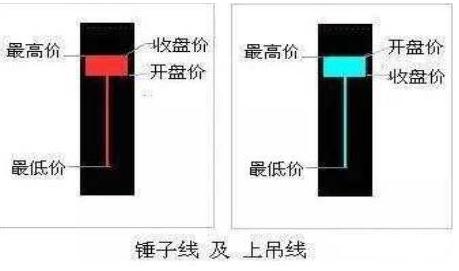 最高价
收盘价
开盘价
最低价

最高价
开盘价
收盘价
最低价

锤子线 及 上吊线